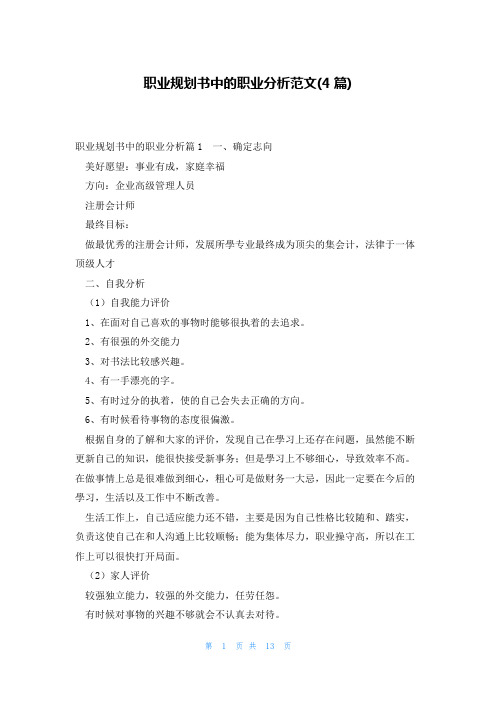 职业规划书中的职业分析范文(4 篇)

职业规划书中的职业分析篇 1 一、确定志向

美好愿望：事业有成，家庭幸福

方向：企业高级管理人员

注册会计师

最终目标：

做最优秀的注册会计师，发展所學专业最终成为顶尖的集会计，法律于一体顶级人才

二、自我分析

（1）自我能力评价

1、在面对自己喜欢的事物时能够很执着的去追求。

2、有很强的外交能力

3、对书法比较感兴趣。

4、有一手漂亮的字。

5、有时过分的执着，使的自己会失去正确的方向。

6、有时候看待事物的态度很偏激。

根据自身的了解和大家的评价，发现自己在學习上还存在问题，虽然能不断更新自己的知识，能很快接受新事务；但是學习上不够细心，导致效率不高。在做事情上总是很难做到细心，粗心可是做财务一大忌，因此一定要在今后的學习，生活以及工作中不断改善。

生活工作上，自己适应能力还不错，主要是因为自己性格比较随和、踏实，负责这使自己在和人沟通上比较顺畅；能为集体尽力，职业操守高，所以在工作上可以很快打开局面。

（2）家人评价

较强独立能力，较强的外交能力，任劳任怨。

有时候对事物的兴趣不够就会不认真去对待。

第 1 页 共 13 页